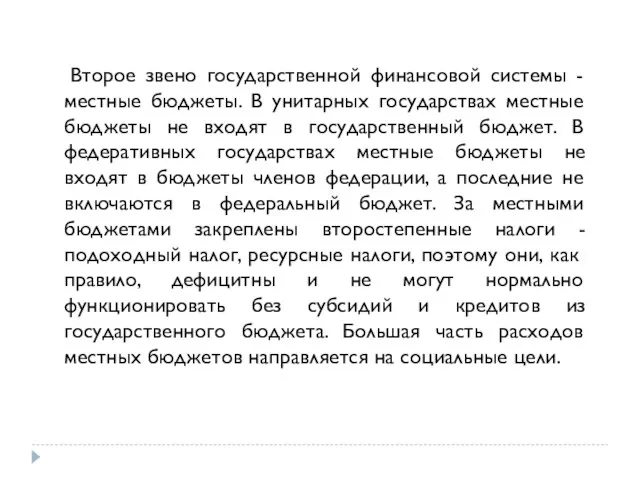 Второе звено государственной финансовой системы - местные бюджеты. В унитарных государствах местные бюджеты не входят в государственный бюджет. В федеративных государствах местные бюджеты не входят в бюджеты членов федерации, а последние не включаются в федеральный бюджет. За местными бюджетами закреплены второстепенные налоги - подоходный налог, ресурсные налоги, поэтому они, как правило, дефицитны и не могут нормально функционировать без субсидий и кредитов из государственного бюджета. Большая часть расходов местных бюджетов направляется на социальные цели.